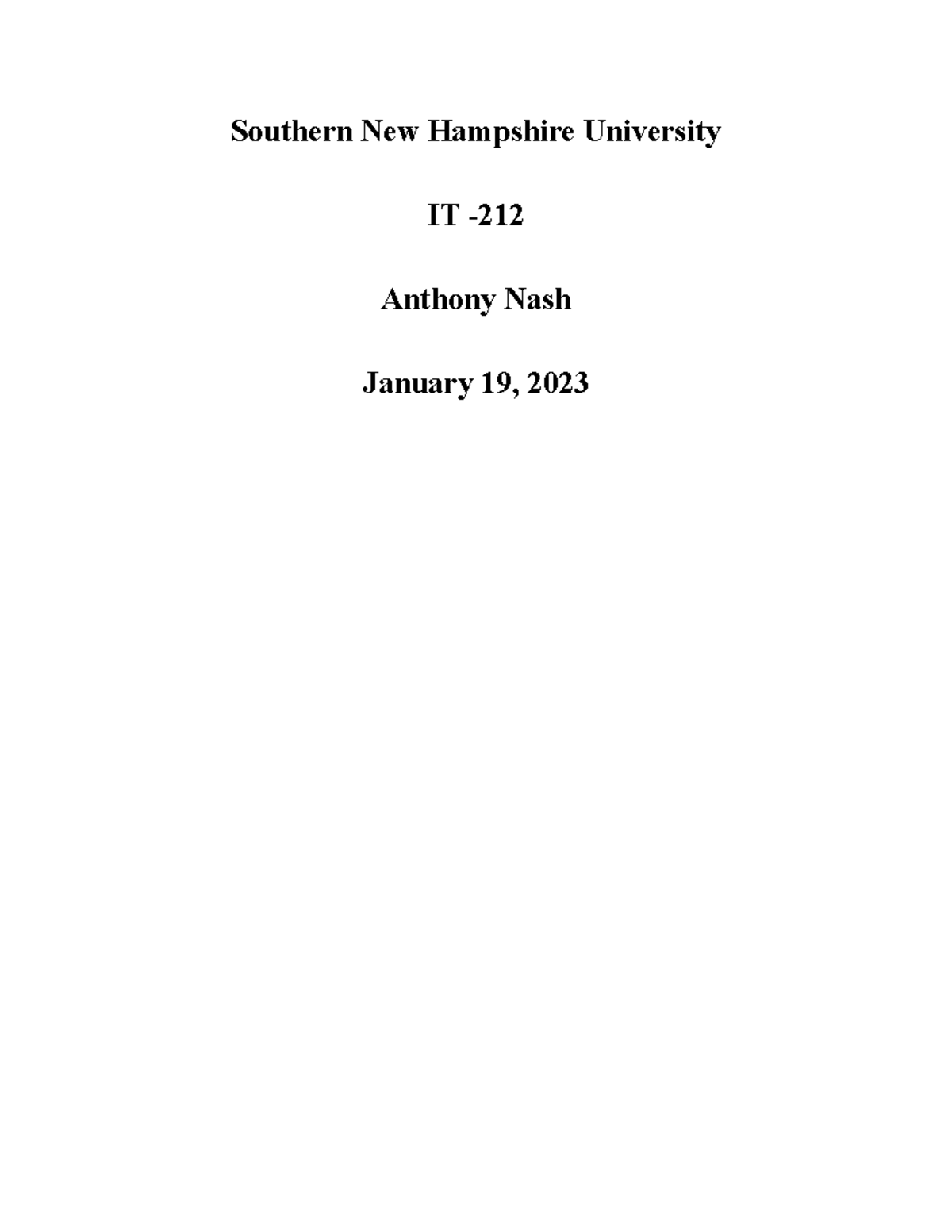 Southern New Hampshire University

IT -212

Anthony Nash

January 19, 2023